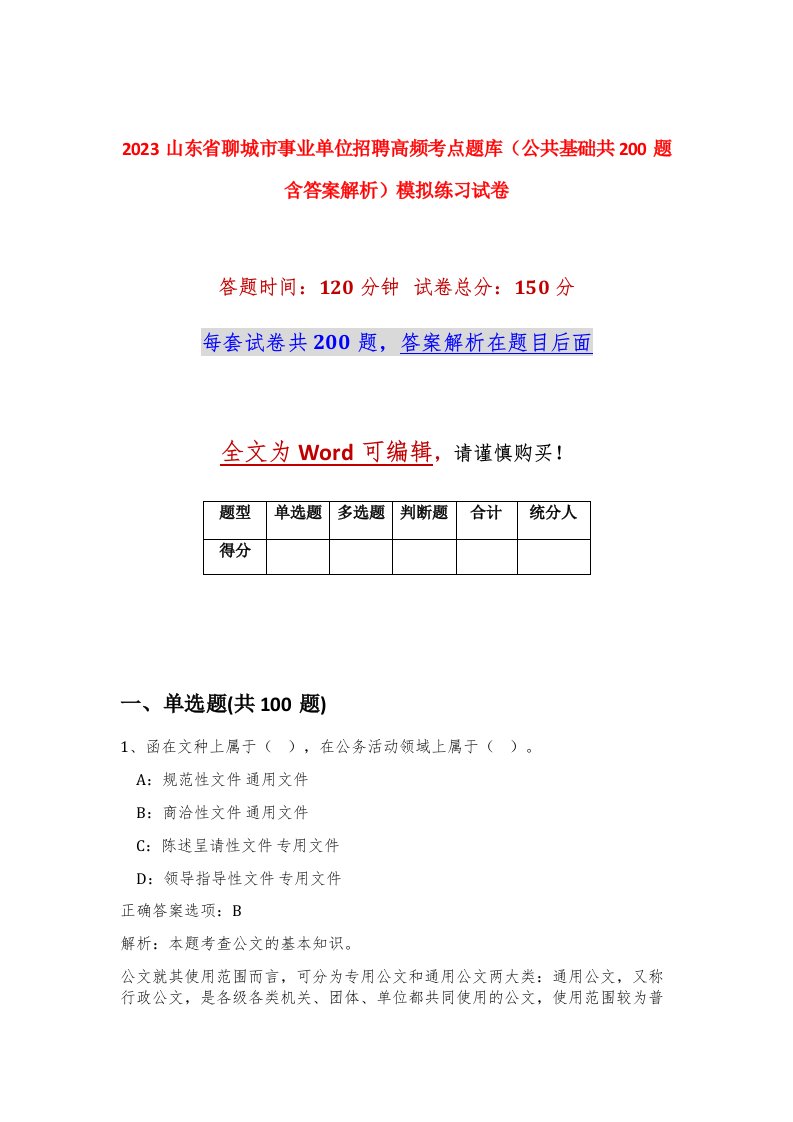 2023 山东省聊城市事业单位招聘高频考点题库（公共基础共 200 题含答案解析）模拟练习试卷

答题时间：120 分钟 试卷总分：150 分

每套试卷共 200 题，答案解析在题目后面

全文为 Word 可编辑，请谨慎购买！

| 题型 | 单选题 | 多选题 | 判断题 | 合计 | 统分人 |
|---|---|---|---|---|---|
| 得分 | | | | | |

一、单选题(共 100 题)

1、函在文种上属于（ ），在公务活动领域上属于（ ）。

A：规范性文件 通用文件

B：商洽性文件 通用文件

C：陈述呈请性文件 专用文件

D：领导指导性文件 专用文件

正确答案选项：B

解析：本题考查公文的基本知识。

公文就其使用范围而言，可分为专用公文和通用公文两大类：通用公文，又称行政公文，是各级各类机关、团体、单位都共同使用的公文，使用范围较为普